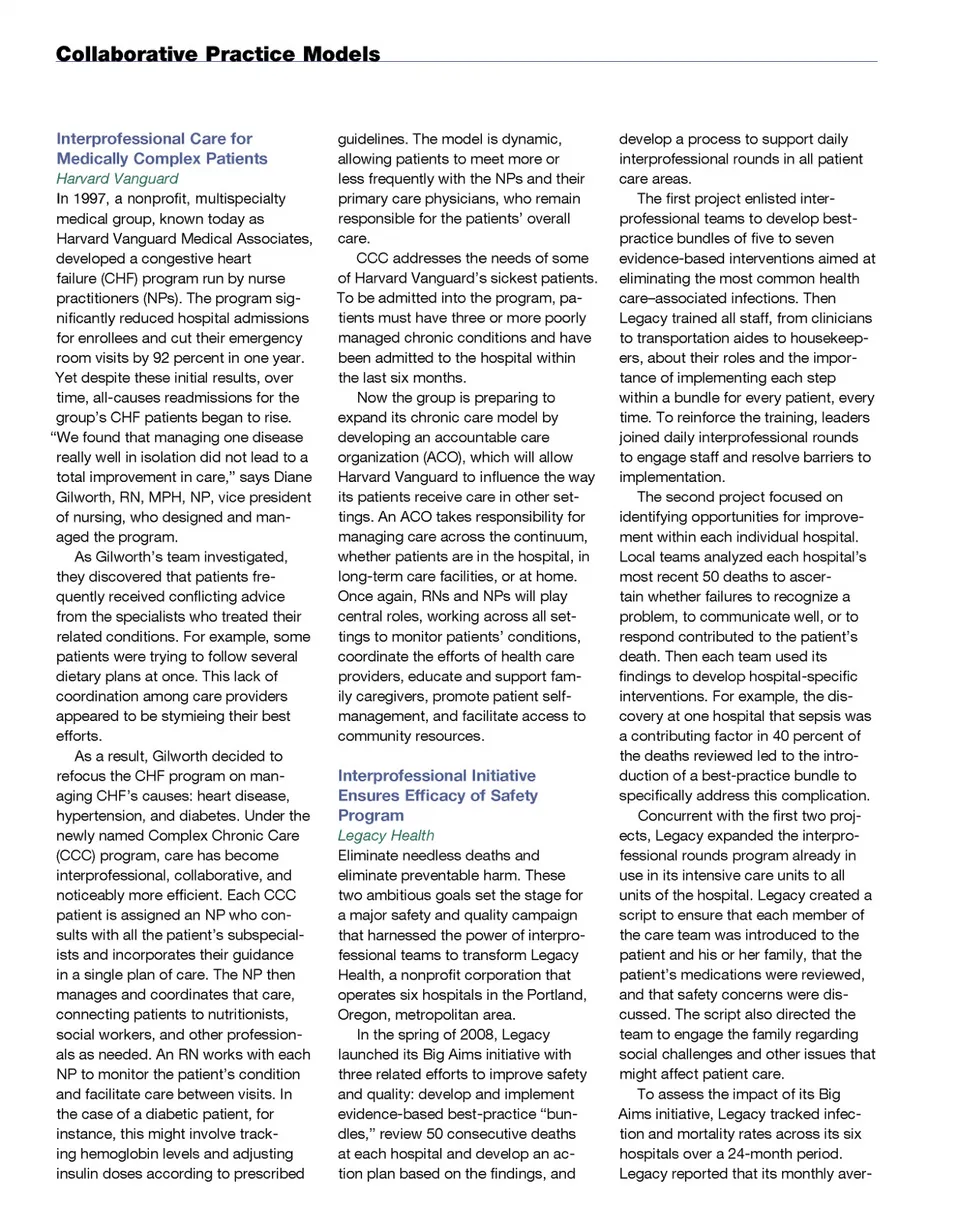 Collaborative Practice Models

Interprofessional Care for Medically Complex Patients
Harvard Vanguard

In 1997, a nonprofit, multispecialty medical group, known today as Harvard Vanguard Medical Associates, developed a congestive heart failure (CHF) program run by nurse practitioners (NPs). The program significantly reduced hospital admissions for enrollees and cut their emergency room visits by 92 percent in one year. Yet despite these initial results, over time, all-causes readmissions for the group's CHF patients began to rise. "We found that managing one disease really well in isolation did not lead to a total improvement in care," says Diane Gilworth, RN, MPH, NP, vice president of nursing, who designed and managed the program.

As Gilworth's team investigated, they discovered that patients frequently received conflicting advice from the specialists who treated their related conditions. For example, some patients were trying to follow several dietary plans at once. This lack of coordination among care providers appeared to be stymieing their best efforts.

As a result, Gilworth decided to refocus the CHF program on managing CHF's causes: heart disease, hypertension, and diabetes. Under the newly named Complex Chronic Care (CCC) program, care has become interprofessional, collaborative, and noticeably more efficient. Each CCC patient is assigned an NP who consults with all the patient's subspecialists and incorporates their guidance in a single plan of care. The NP then manages and coordinates that care, connecting patients to nutritionists, social workers, and other professionals as needed. An RN works with each NP to monitor the patient's condition and facilitate care between visits. In the case of a diabetic patient, for instance, this might involve tracking hemoglobin levels and adjusting insulin doses according to prescribed guidelines. The model is dynamic, allowing patients to meet more or less frequently with the NPs and their primary care physicians, who remain responsible for the patients' overall care.

CCC addresses the needs of some of Harvard Vanguard's sickest patients. To be admitted into the program, patients must have three or more poorly managed chronic conditions and have been admitted to the hospital within the last six months.

Now the group is preparing to expand its chronic care model by developing an accountable care organization (ACO), which will allow Harvard Vanguard to influence the way its patients receive care in other settings. An ACO takes responsibility for managing care across the continuum, whether patients are in the hospital, in long-term care facilities, or at home. Once again, RNs and NPs will play central roles, working across all settings to monitor patients' conditions, coordinate the efforts of health care providers, educate and support family caregivers, promote patient self-management, and facilitate access to community resources.

Interprofessional Initiative Ensures Efficacy of Safety Program
Legacy Health

Eliminate needless deaths and eliminate preventable harm. These two ambitious goals set the stage for a major safety and quality campaign that harnessed the power of interprofessional teams to transform Legacy Health, a nonprofit corporation that operates six hospitals in the Portland, Oregon, metropolitan area.

In the spring of 2008, Legacy launched its Big Aims initiative with three related efforts to improve safety and quality: develop and implement evidence-based best-practice "bundles," review 50 consecutive deaths at each hospital and develop an action plan based on the findings, and develop a process to support daily interprofessional rounds in all patient care areas.

The first project enlisted interprofessional teams to develop best-practice bundles of five to seven evidence-based interventions aimed at eliminating the most common health care–associated infections. Then Legacy trained all staff, from clinicians to transportation aides to housekeepers, about their roles and the importance of implementing each step within a bundle for every patient, every time. To reinforce the training, leaders joined daily interprofessional rounds to engage staff and resolve barriers to implementation.

The second project focused on identifying opportunities for improvement within each individual hospital. Local teams analyzed each hospital's most recent 50 deaths to ascertain whether failures to recognize a problem, to communicate well, or to respond contributed to the patient's death. Then each team used its findings to develop hospital-specific interventions. For example, the discovery at one hospital that sepsis was a contributing factor in 40 percent of the deaths reviewed led to the introduction of a best-practice bundle to specifically address this complication.

Concurrent with the first two projects, Legacy expanded the interprofessional rounds program already in use in its intensive care units to all units of the hospital. Legacy created a script to ensure that each member of the care team was introduced to the patient and his or her family, that the patient's medications were reviewed, and that safety concerns were discussed. The script also directed the team to engage the family regarding social challenges and other issues that might affect patient care.

To assess the impact of its Big Aims initiative, Legacy tracked infection and mortality rates across its six hospitals over a 24-month period. Legacy reported that its monthly aver-